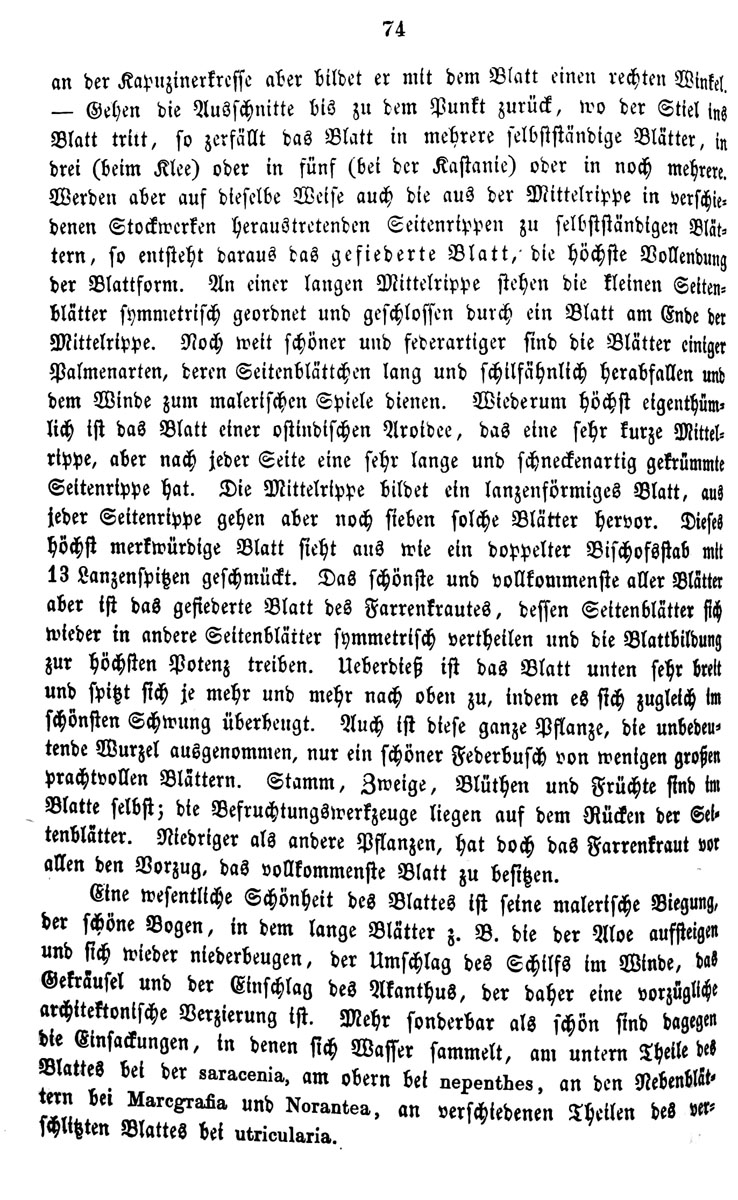 74

an der Kapuzinerkresse aber bildet er mit dem Blatt einen rechten Winkel. — Gehen die Ausschnitte bis zu dem Punkt zurück, wo der Stiel ins Blatt tritt, so zerfällt das Blatt in mehrere selbstständige Blätter, in drei (beim Klee) oder in fünf (bei der Kastanie) oder in noch mehrere. Werden aber auf dieselbe Weise auch die aus der Mittelrippe in verschiedenen Stockwerken heraustretenden Seitenrippen zu selbstständigen Blättern, so entsteht daraus das gefiederte Blatt, die höchste Vollendung der Blattform. An einer langen Mittelrippe stehen die kleinen Seitenblätter symmetrisch geordnet und geschlossen durch ein Blatt am Ende der Mittelrippe. Noch weit schöner und federartiger sind die Blätter einiger Palmenarten, deren Seitenblättchen lang und schilfähnlich herabfallen und dem Winde zum malerischen Spiele dienen. Wiederum höchst eigenthümlich ist das Blatt einer ostindischen Aroidee, das eine sehr kurze Mittelrippe, aber nach jeder Seite eine sehr lange und schneckenartig gekrümmte Seitenrippe hat. Die Mittelrippe bildet ein lanzenförmiges Blatt, aus jeder Seitenrippe gehen aber noch sieben solche Blätter hervor. Dieses höchst merkwürdige Blatt sieht aus wie ein doppelter Bischofsstab mit 13 Lanzenspitzen geschmückt. Das schönste und vollkommenste aller Blätter aber ist das gefiederte Blatt des Farrenkrautes, dessen Seitenblätter sich wieder in andere Seitenblätter symmetrisch vertheilen und die Blattbildung zur höchsten Potenz treiben. Ueberdieß ist das Blatt unten sehr breit und spitzt sich je mehr und mehr nach oben zu, indem es sich zugleich im schönsten Schwung überbeugt. Auch ist diese ganze Pflanze, die unbedeutende Wurzel ausgenommen, nur ein schöner Federbusch von wenigen großen prachtvollen Blättern. Stamm, Zweige, Blüthen und Früchte sind im Blatte selbst; die Befruchtungswerkzeuge liegen auf dem Rücken der Seitenblätter. Niedriger als andere Pflanzen, hat doch das Farrenkraut vor allen den Vorzug, das vollkommenste Blatt zu besitzen.

Eine wesentliche Schönheit des Blattes ist seine malerische Biegung, der schöne Bogen, in dem lange Blätter z. B. die der Aloe aufsteigen und sich wieder niederbeugen, der Umschlag des Schilfs im Winde, das Gekräusel und der Einschlag des Akanthus, der daher eine vorzügliche architektonische Verzierung ist. Mehr sonderbar als schön sind dagegen die Einsackungen, in denen sich Wasser sammelt, am untern Theile des Blattes bei der saracenia, am obern bei nepenthes, an den Nebenblättern bei Marcgrafia und Norantea, an verschiedenen Theilen des verschlitzten Blattes bei utricularia.